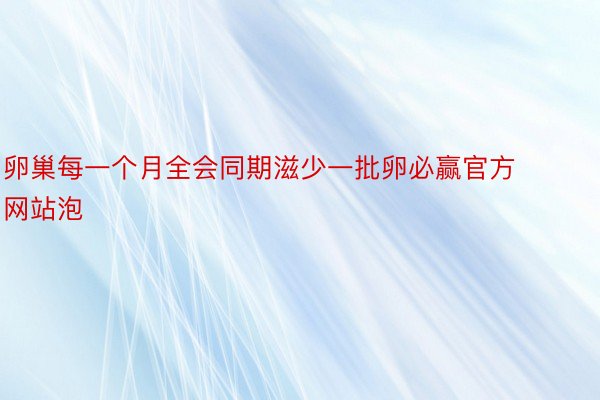 卵巢每一个月全会同期滋少一批卵必赢官方网站泡